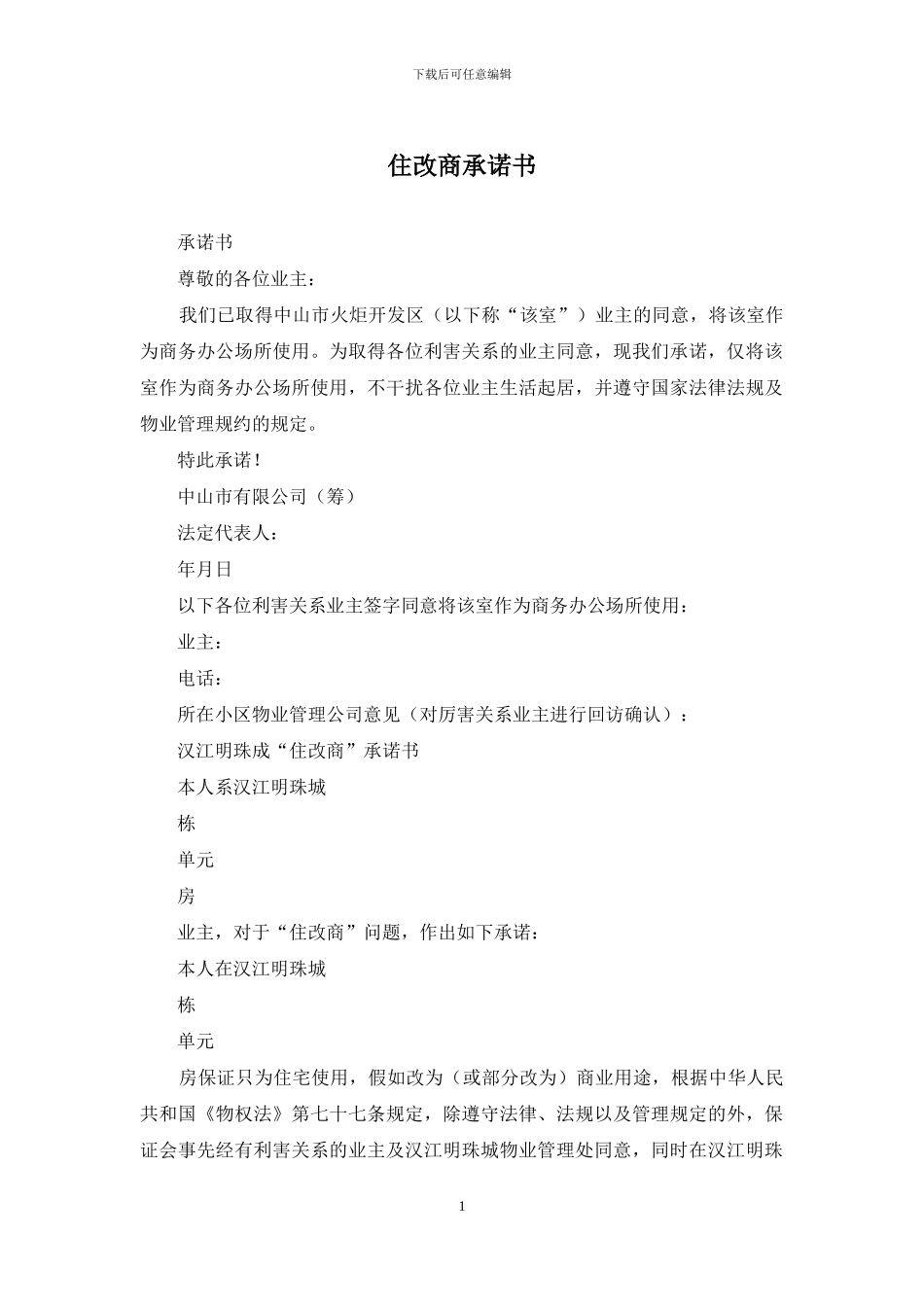 下载后可任意编辑

住改商承诺书

承诺书

尊敬的各位业主：

我们已取得中山市火炬开发区（以下称“该室”）业主的同意，将该室作为商务办公场所使用。为取得各位利害关系的业主同意，现我们承诺，仅将该室作为商务办公场所使用，不干扰各位业主生活起居，并遵守国家法律法规及物业管理规约的规定。

特此承诺！

中山市有限公司（筹）

法定代表人：

年月日

以下各位利害关系业主签字同意将该室作为商务办公场所使用：

业主：

电话：

所在小区物业管理公司意见（对厉害关系业主进行回访确认）：

汉江明珠成“住改商”承诺书

本人系汉江明珠城

栋

单元

房

业主，对于“住改商”问题，作出如下承诺：

本人在汉江明珠城

栋

单元

房保证只为住宅使用，假如改为（或部分改为）商业用途，根据中华人民共和国《物权法》第七十七条规定，除遵守法律、法规以及管理规定的外，保证会事先经有利害关系的业主及汉江明珠城物业管理处同意，同时在汉江明珠

1